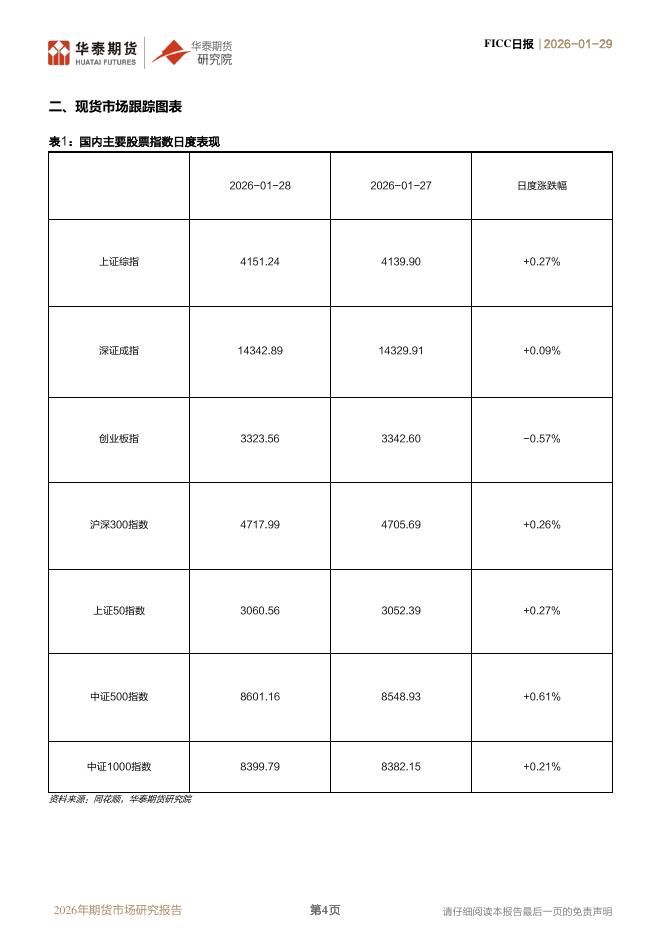 华泰期货
HUATAI FUTURES
华泰期货
研究院

FICC日报 | 2026-01-29

二、现货市场跟踪图表

表1：国内主要股票指数日度表现

| | 2026-01-28 | 2026-01-27 | 日度涨跌幅 |
|---|---|---|---|
| 上证综指 | 4151.24 | 4139.90 | +0.27% |
| 深证成指 | 14342.89 | 14329.91 | +0.09% |
| 创业板指 | 3323.56 | 3342.60 | -0.57% |
| 沪深300指数 | 4717.99 | 4705.69 | +0.26% |
| 上证50指数 | 3060.56 | 3052.39 | +0.27% |
| 中证500指数 | 8601.16 | 8548.93 | +0.61% |
| 中证1000指数 | 8399.79 | 8382.15 | +0.21% |

资料来源：同花顺，华泰期货研究院

2026年期货市场研究报告

第4页

请仔细阅读本报告最后一页的免责声明